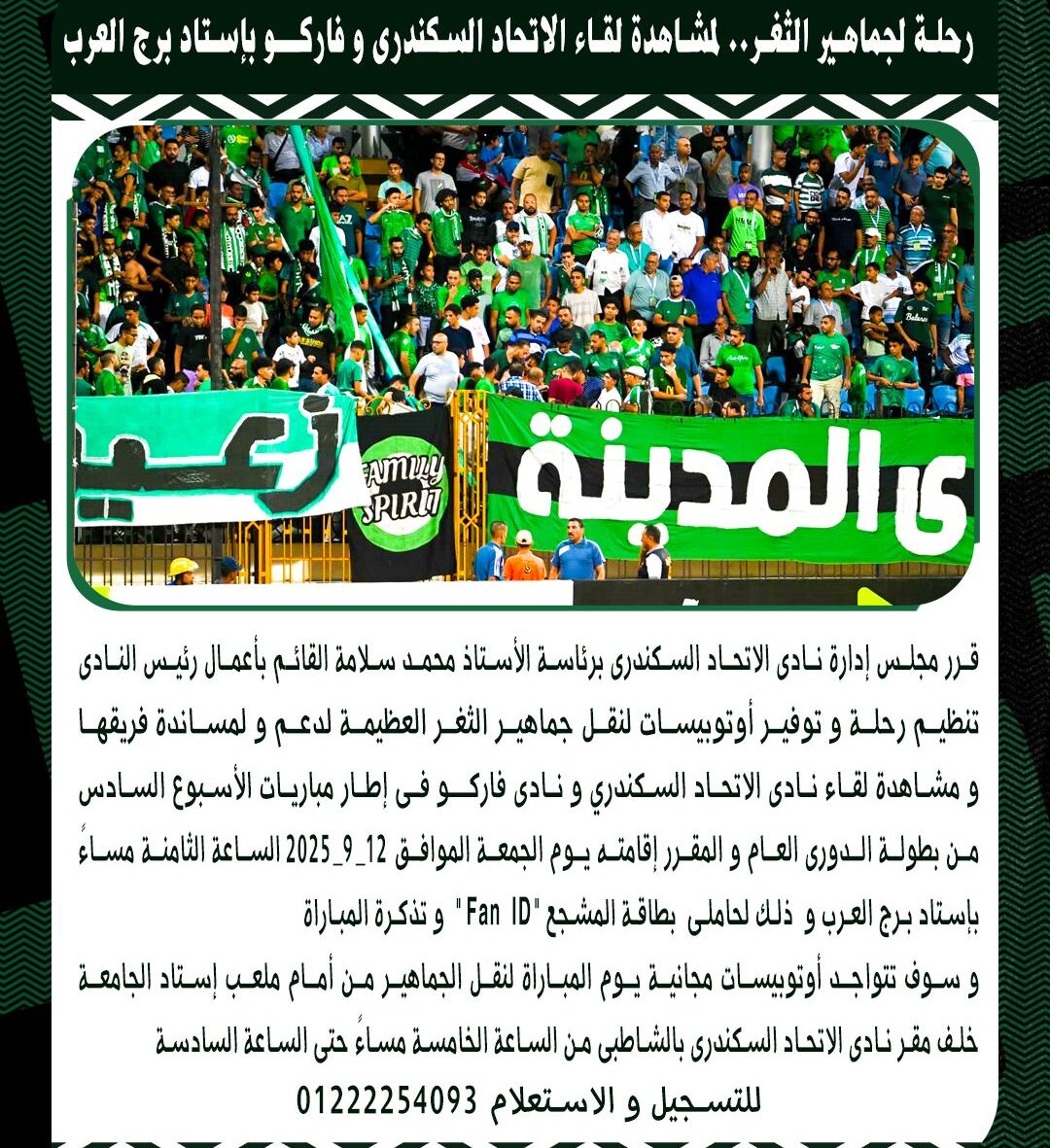 رحلة لجماهير الثغر.. لمشاهدة لقاء الاتحاد السكندرى و فاركو بإستاد برج العرب

زعيـ

FAMILY SPIRIT

ى المدينة

قرر مجلس إدارة نادى الاتحاد السكندرى برئاسة الأستاذ محمد سلامة القائم بأعمال رئيس النادى تنظيم رحلة و توفير أوتوبيسات لنقل جماهير الثغر العظيمة لدعم و لمساندة فريقها و مشاهدة لقاء نادى الاتحاد السكندري و نادى فاركو فى إطار مباريات الأسبوع السادس من بطولة الدورى العام و المقرر إقامته يوم الجمعة الموافق 12_9_2025 الساعة الثامنة مساءً بإستاد برج العرب و ذلك لحاملى بطاقة المشجع "Fan ID" و تذكرة المباراة

و سوف تتواجد أوتوبيسات مجانية يوم المباراة لنقل الجماهير من أمام ملعب إستاد الجامعة خلف مقر نادى الاتحاد السكندرى بالشاطبى من الساعة الخامسة مساءً حتى الساعة السادسة

للتسجيل و الاستعلام 01222254093